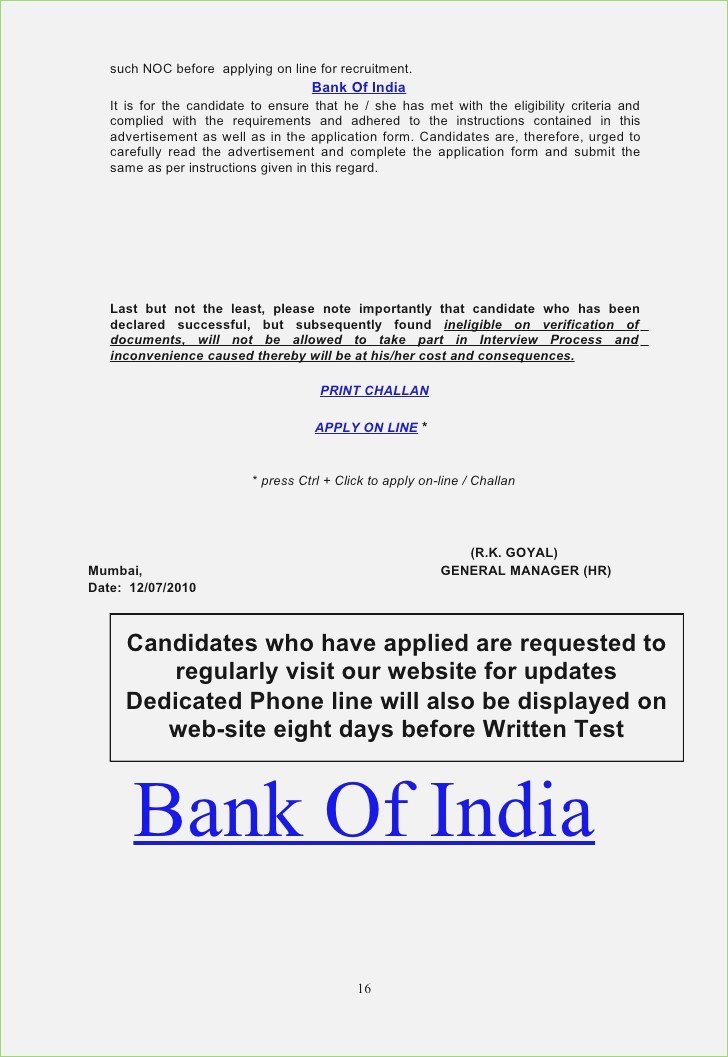 such NOC before applying on line for recruitment.

Bank Of India

It is for the candidate to ensure that he / she has met with the eligibility criteria and complied with the requirements and adhered to the instructions contained in this advertisement as well as in the application form. Candidates are, therefore, urged to carefully read the advertisement and complete the application form and submit the same as per instructions given in this regard.

Last but not the least, please note importantly that candidate who has been declared successful, but subsequently found ineligible on verification of documents, will not be allowed to take part in Interview Process and inconvenience caused thereby will be at his/her cost and consequences.

PRINT CHALLAN

APPLY ON LINE *

* press Ctrl + Click to apply on-line / Challan

(R.K. GOYAL)

Mumbai, GENERAL MANAGER (HR)

Date: 12/07/2010

Candidates who have applied are requested to regularly visit our website for updates
Dedicated Phone line will also be displayed on web-site eight days before Written Test

Bank Of India

16